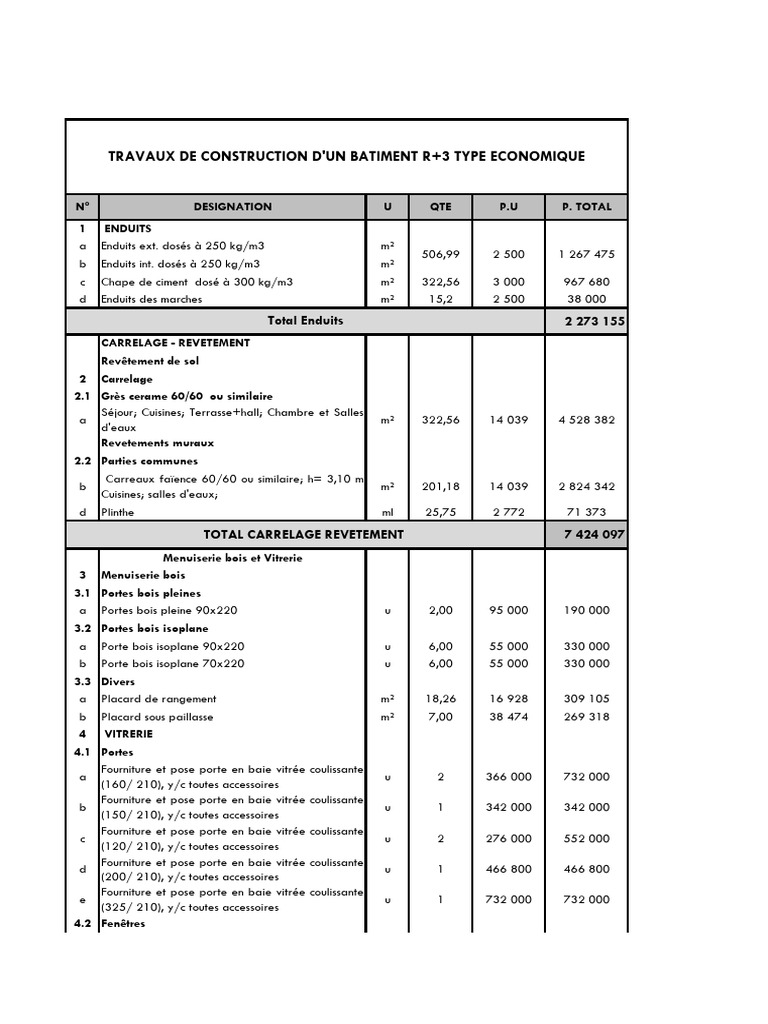 TRAVAUX DE CONSTRUCTION D'UN BATIMENT R+3 TYPE ECONOMIQUE

| N° | DESIGNATION | U | QTE | P.U | P. TOTAL |
|---|---|---|---|---|---|
| 1 | ENDUITS | | | | |
| a | Enduits ext. dosés à 250 kg/m3 | m² | 506,99 | 2 500 | 1 267 475 |
| b | Enduits int. dosés à 250 kg/m3 | m² | | | |
| c | Chape de ciment dosé à 300 kg/m3 | m² | 322,56 | 3 000 | 967 680 |
| d | Enduits des marches | m² | 15,2 | 2 500 | 38 000 |
| | Total Enduits | | | | 2 273 155 |
| | CARRELAGE - REVETEMENT | | | | |
| | Revêtement de sol | | | | |
| 2 | Carrelage | | | | |
| 2.1 | Grès cerame 60/60 ou similaire | | | | |
| a | Séjour; Cuisines; Terrasse+hall; Chambre et Salles d'eaux | m² | 322,56 | 14 039 | 4 528 382 |
| | Revetements muraux | | | | |
| 2.2 | Parties communes | | | | |
| b | Carreaux faïence 60/60 ou similaire; h= 3,10 m Cuisines; salles d'eaux; | m² | 201,18 | 14 039 | 2 824 342 |
| d | Plinthe | ml | 25,75 | 2 772 | 71 373 |
| | TOTAL CARRELAGE REVETEMENT | | | | 7 424 097 |
| | Menuiserie bois et Vitrerie | | | | |
| 3 | Menuiserie bois | | | | |
| 3.1 | Portes bois pleines | | | | |
| a | Portes bois pleine 90x220 | u | 2,00 | 95 000 | 190 000 |
| 3.2 | Portes bois isoplane | | | | |
| a | Porte bois isoplane 90x220 | u | 6,00 | 55 000 | 330 000 |
| b | Porte bois isoplane 70x220 | u | 6,00 | 55 000 | 330 000 |
| 3.3 | Divers | | | | |
| a | Placard de rangement | m² | 18,26 | 16 928 | 309 105 |
| b | Placard sous paillasse | m² | 7,00 | 38 474 | 269 318 |
| 4 | VITRERIE | | | | |
| 4.1 | Portes | | | | |
| a | Fourniture et pose porte en baie vitrée coulissante (160/ 210), y/c toutes accessoires | u | 2 | 366 000 | 732 000 |
| b | Fourniture et pose porte en baie vitrée coulissante (150/ 210), y/c toutes accessoires | u | 1 | 342 000 | 342 000 |
| c | Fourniture et pose porte en baie vitrée coulissante (120/ 210), y/c toutes accessoires | u | 2 | 276 000 | 552 000 |
| d | Fourniture et pose porte en baie vitrée coulissante (200/ 210), y/c toutes accessoires | u | 1 | 466 800 | 466 800 |
| e | Fourniture et pose porte en baie vitrée coulissante (325/ 210), y/c toutes accessoires | u | 1 | 732 000 | 732 000 |
| 4.2 | Fenêtres | | | | |